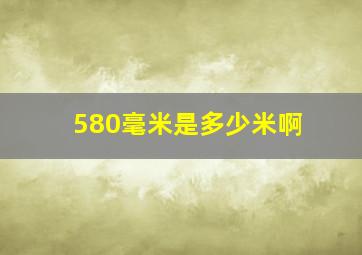 580毫米是多少米啊